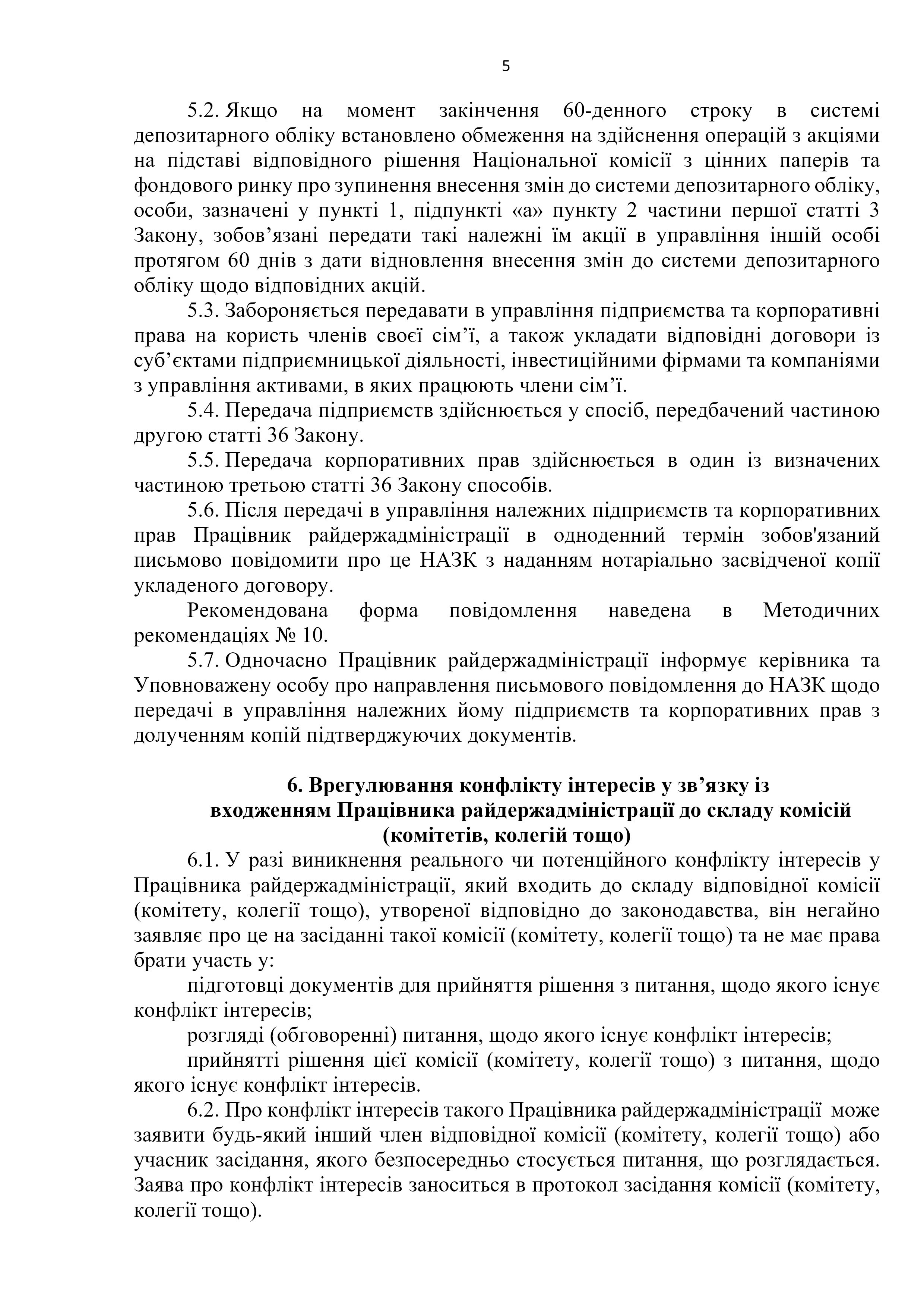 5

5.2. Якщо на момент закінчення 60-денного строку в системі депозитарного обліку встановлено обмеження на здійснення операцій з акціями на підставі відповідного рішення Національної комісії з цінних паперів та фондового ринку про зупинення внесення змін до системи депозитарного обліку, особи, зазначені у пункті 1, підпункті «а» пункту 2 частини першої статті 3 Закону, зобов’язані передати такі належні їм акції в управління іншій особі протягом 60 днів з дати відновлення внесення змін до системи депозитарного обліку щодо відповідних акцій.

5.3. Забороняється передавати в управління підприємства та корпоративні права на користь членів своєї сім’ї, а також укладати відповідні договори із суб’єктами підприємницької діяльності, інвестиційними фірмами та компаніями з управління активами, в яких працюють члени сім’ї.

5.4. Передача підприємств здійснюється у спосіб, передбачений частиною другою статті 36 Закону.

5.5. Передача корпоративних прав здійснюється в один із визначених частиною третьою статті 36 Закону способів.

5.6. Після передачі в управління належних підприємств та корпоративних прав Працівник райдержадміністрації в одноденний термін зобов'язаний письмово повідомити про це НАЗК з наданням нотаріально засвідченої копії укладеного договору.

Рекомендована форма повідомлення наведена в Методичних рекомендаціях № 10.

5.7. Одночасно Працівник райдержадміністрації інформує керівника та Уповноважену особу про направлення письмового повідомлення до НАЗК щодо передачі в управління належних йому підприємств та корпоративних прав з долученням копій підтверджуючих документів.

6. Врегулювання конфлікту інтересів у зв’язку із входженням Працівника райдержадміністрації до складу комісій (комітетів, колегій тощо)

6.1. У разі виникнення реального чи потенційного конфлікту інтересів у Працівника райдержадміністрації, який входить до складу відповідної комісії (комітету, колегії тощо), утвореної відповідно до законодавства, він негайно заявляє про це на засіданні такої комісії (комітету, колегії тощо) та не має права брати участь у:

підготовці документів для прийняття рішення з питання, щодо якого існує конфлікт інтересів;

розгляді (обговоренні) питання, щодо якого існує конфлікт інтересів;

прийнятті рішення цієї комісії (комітету, колегії тощо) з питання, щодо якого існує конфлікт інтересів.

6.2. Про конфлікт інтересів такого Працівника райдержадміністрації може заявити будь-який інший член відповідної комісії (комітету, колегії тощо) або учасник засідання, якого безпосередньо стосується питання, що розглядається. Заява про конфлікт інтересів заноситься в протокол засідання комісії (комітету, колегії тощо).